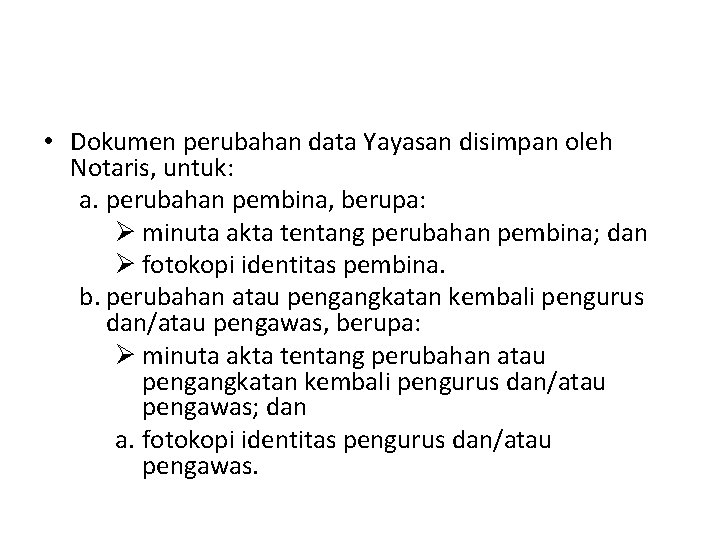 • Dokumen perubahan data Yayasan disimpan oleh Notaris, untuk:

a. perubahan pembina, berupa:

➢ minuta akta tentang perubahan pembina; dan

➢ fotokopi identitas pembina.

b. perubahan atau pengangkatan kembali pengurus dan/atau pengawas, berupa:

➢ minuta akta tentang perubahan atau pengangkatan kembali pengurus dan/atau pengawas; dan

a. fotokopi identitas pengurus dan/atau pengawas.